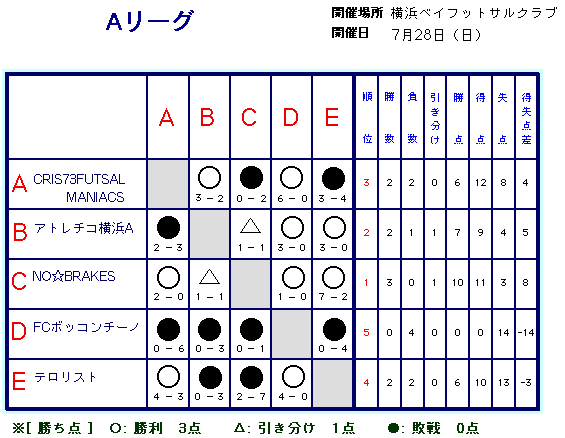 Aリーグ

開催場所 横浜ベイフットサルクラブ
開催日 7月28日（日）

| | A | B | C | D | E | 順位 | 勝数 | 負数 | 引き分け | 勝点 | 得点 | 失点 | 得失点差 |
|---|---|---|---|---|---|---|---|---|---|---|---|---|---|
| A CRIS73FUTSAL MANIACS | | ○ 3－2 | ● 0－2 | ○ 6－0 | ● 3－4 | 3 | 2 | 2 | 0 | 6 | 12 | 8 | 4 |
| B アトレチコ横浜A | ● 2－3 | | △ 1－1 | ○ 3－0 | ○ 3－0 | 2 | 2 | 1 | 1 | 7 | 9 | 4 | 5 |
| C NO☆BRAKES | ○ 2－0 | △ 1－1 | | ○ 1－0 | ○ 7－2 | 1 | 3 | 0 | 1 | 10 | 11 | 3 | 8 |
| D FCボッコンチーノ | ● 0－6 | ● 0－3 | ● 0－1 | | ● 0－4 | 5 | 0 | 4 | 0 | 0 | 0 | 14 | -14 |
| E テロリスト | ○ 4－3 | ● 0－3 | ● 2－7 | ○ 4－0 | | 4 | 2 | 2 | 0 | 6 | 10 | 13 | -3 |

※[ 勝ち点 ] ○: 勝利 3点 △: 引き分け 1点 ●: 敗戦 0点